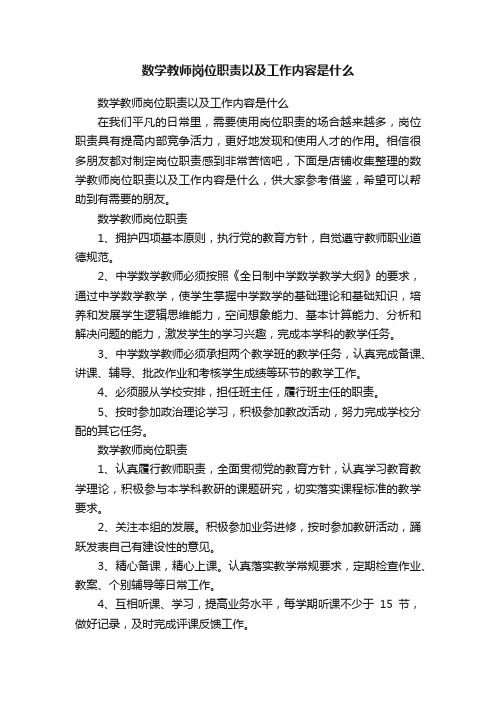 数学教师岗位职责以及工作内容是什么

数学教师岗位职责以及工作内容是什么

在我们平凡的日常里，需要使用岗位职责的场合越来越多，岗位职责具有提高内部竞争活力，更好地发现和使用人才的作用。相信很多朋友都对制定岗位职责感到非常苦恼吧，下面是店铺收集整理的数学教师岗位职责以及工作内容是什么，供大家参考借鉴，希望可以帮助到有需要的朋友。

数学教师岗位职责

1、拥护四项基本原则，执行党的教育方针，自觉遵守教师职业道德规范。

2、中学数学教师必须按照《全日制中学数学教学大纲》的要求，通过中学数学教学，使学生掌握中学数学的基础理论和基础知识，培养和发展学生逻辑思维能力，空间想象能力、基本计算能力、分析和解决问题的能力，激发学生的学习兴趣，完成本学科的教学任务。

3、中学数学教师必须承担两个教学班的教学任务，认真完成备课、讲课、辅导、批改作业和考核学生成绩等环节的教学工作。

4、必须服从学校安排，担任班主任，履行班主任的职责。

5、按时参加政治理论学习，积极参加教改活动，努力完成学校分配的其它任务。

数学教师岗位职责

1、认真履行教师职责，全面贯彻党的教育方针，认真学习教育教学理论，积极参与本学科教研的课题研究，切实落实课程标准的教学要求。

2、关注本组的发展。积极参加业务进修，按时参加教研活动，踊跃发表自己有建设性的意见。

3、精心备课，精心上课。认真落实教学常规要求，定期检查作业、教案、个别辅导等日常工作。

4、互相听课、学习，提高业务水平，每学期听课不少于 15 节，做好记录，及时完成评课反馈工作。